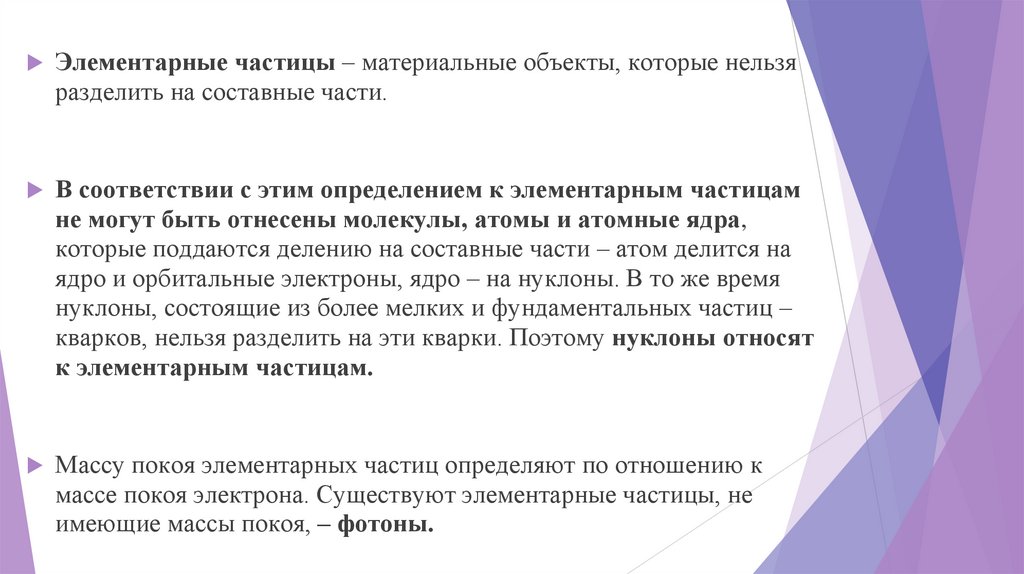 Элементарные частицы – материальные объекты, которые нельзя разделить на составные части.

В соответствии с этим определением к элементарным частицам не могут быть отнесены молекулы, атомы и атомные ядра, которые поддаются делению на составные части – атом делится на ядро и орбитальные электроны, ядро – на нуклоны. В то же время нуклоны, состоящие из более мелких и фундаментальных частиц – кварков, нельзя разделить на эти кварки. Поэтому нуклоны относят к элементарным частицам.

Массу покоя элементарных частиц определяют по отношению к массе покоя электрона. Существуют элементарные частицы, не имеющие массы покоя, – фотоны.